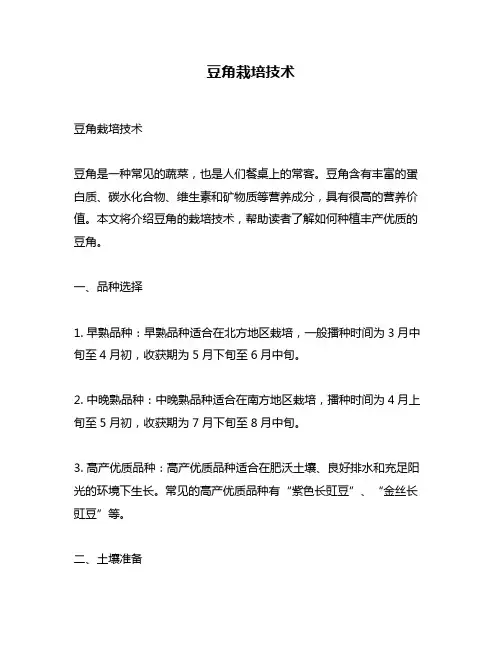 豆角栽培技术

豆角栽培技术

豆角是一种常见的蔬菜，也是人们餐桌上的常客。豆角含有丰富的蛋白质、碳水化合物、维生素和矿物质等营养成分，具有很高的营养价值。本文将介绍豆角的栽培技术，帮助读者了解如何种植丰产优质的豆角。

一、品种选择

1. 早熟品种：早熟品种适合在北方地区栽培，一般播种时间为 3 月中旬至 4 月初，收获期为 5 月下旬至 6 月中旬。

2. 中晚熟品种：中晚熟品种适合在南方地区栽培，播种时间为 4 月上旬至 5 月初，收获期为 7 月下旬至 8 月中旬。

3. 高产优质品种：高产优质品种适合在肥沃土壤、良好排水和充足阳光的环境下生长。常见的高产优质品种有“紫色长豇豆”、“金丝长豇豆”等。

二、土壤准备